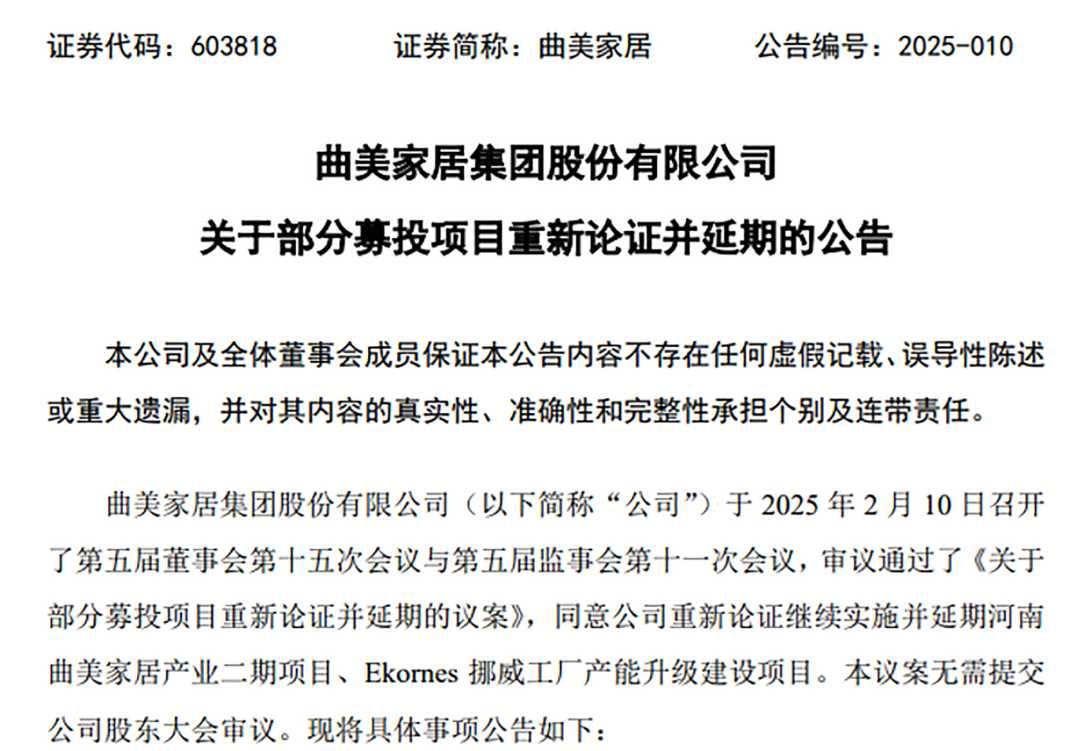 证券代码：603818　　证券简称：曲美家居　　公告编号：2025-010

曲美家居集团股份有限公司

关于部分募投项目重新论证并延期的公告

本公司及全体董事会成员保证本公告内容不存在任何虚假记载、误导性陈述或重大遗漏，并对其内容的真实性、准确性和完整性承担个别及连带责任。

曲美家居集团股份有限公司（以下简称“公司”）于 2025 年 2 月 10 日召开了第五届董事会第十五次会议与第五届监事会第十一次会议，审议通过了《关于部分募投项目重新论证并延期的议案》，同意公司重新论证继续实施并延期河南曲美家居产业二期项目、Ekornes 挪威工厂产能升级建设项目。本议案无需提交公司股东大会审议。现将具体事项公告如下：